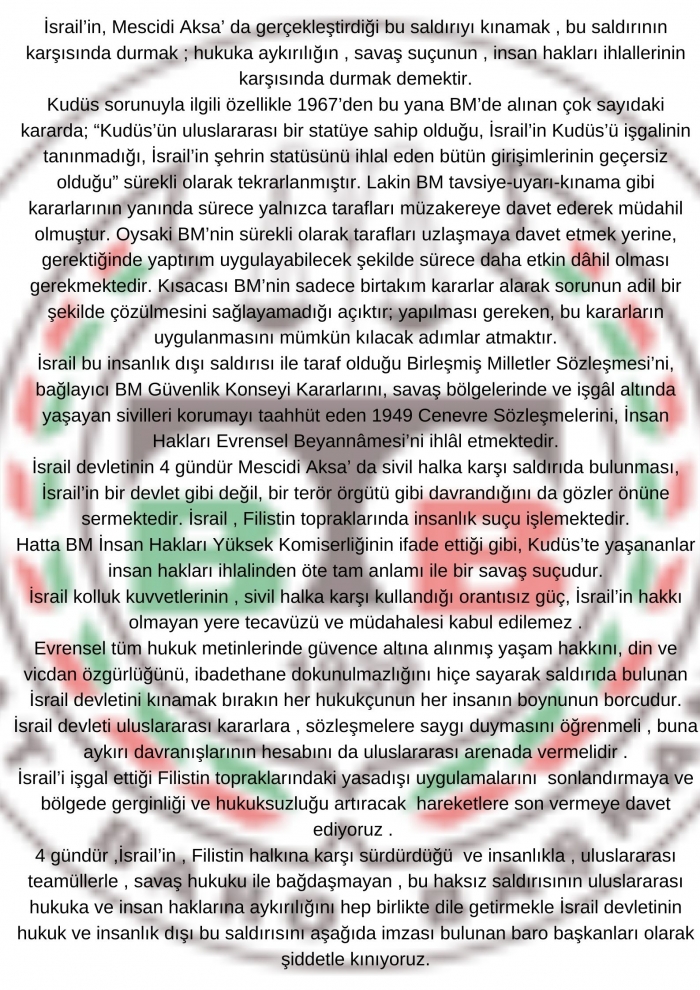 İsrail'in, Mescidi Aksa' da gerçekleştirdiği bu saldırıyı kınamak , bu saldırının karşısında durmak ; hukuka aykırılığın , savaş suçunun , insan hakları ihlallerinin karşısında durmak demektir.

Kudüs sorunuyla ilgili özellikle 1967'den bu yana BM'de alınan çok sayıdaki kararda; "Kudüs'ün uluslararası bir statüye sahip olduğu, İsrail'in Kudüs'ü işgalinin tanınmadığı, İsrail'in şehrin statüsünü ihlal eden bütün girişimlerinin geçersiz olduğu" sürekli olarak tekrarlanmıştır. Lakin BM tavsiye-uyarı-kınama gibi kararlarının yanında sürece yalnızca tarafları müzakereye davet ederek müdahil olmuştur. Oysaki BM'nin sürekli olarak tarafları uzlaşmaya davet etmek yerine, gerektiğinde yaptırım uygulayabilecek şekilde sürece daha etkin dâhil olması gerekmektedir. Kısacası BM'nin sadece birtakım kararlar alarak sorunun adil bir şekilde çözülmesini sağlayamadığı açıktır; yapılması gereken, bu kararların uygulanmasını mümkün kılacak adımlar atmaktır.

İsrail bu insanlık dışı saldırısı ile taraf olduğu Birleşmiş Milletler Sözleşmesi'ni, bağlayıcı BM Güvenlik Konseyi Kararlarını, savaş bölgelerinde ve işgâl altında yaşayan sivilleri korumayı taahhüt eden 1949 Cenevre Sözleşmelerini, İnsan Hakları Evrensel Beyannâmesi'ni ihlâl etmektedir.

İsrail devletinin 4 gündür Mescidi Aksa' da sivil halka karşı saldırıda bulunması, İsrail'in bir devlet gibi değil, bir terör örgütü gibi davrandığını da gözler önüne sermektedir. İsrail , Filistin topraklarında insanlık suçu işlemektedir.

Hatta BM İnsan Hakları Yüksek Komiserliğinin ifade ettiği gibi, Kudüs'te yaşananlar insan hakları ihlalinden öte tam anlamı ile bir savaş suçudur.

İsrail kolluk kuvvetlerinin , sivil halka karşı kullandığı orantısız güç, İsrail'in hakkı olmayan yere tecavüzü ve müdahalesi kabul edilemez .

Evrensel tüm hukuk metinlerinde güvence altına alınmış yaşam hakkını, din ve vicdan özgürlüğünü, ibadethane dokunulmazlığını hiçe sayarak saldırıda bulunan İsrail devletini kınamak bırakın her hukukçunun her insanın boynunun borcudur.

İsrail devleti uluslararası kararlara , sözleşmelere saygı duymasını öğrenmeli , buna aykırı davranışlarının hesabını da uluslararası arenada vermelidir .

İsrail'i işgal ettiği Filistin topraklarındaki yasadışı uygulamalarını sonlandırmaya ve bölgede gerginliği ve hukuksuzluğu artıracak hareketlere son vermeye davet ediyoruz .

4 gündür ,İsrail'in , Filistin halkına karşı sürdürdüğü ve insanlıkla , uluslararası teamüllerle , savaş hukuku ile bağdaşmayan , bu haksız saldırısının uluslararası hukuka ve insan haklarına aykırılığını hep birlikte dile getirmekle İsrail devletinin hukuk ve insanlık dışı bu saldırısını aşağıda imzası bulunan baro başkanları olarak şiddetle kınıyoruz.